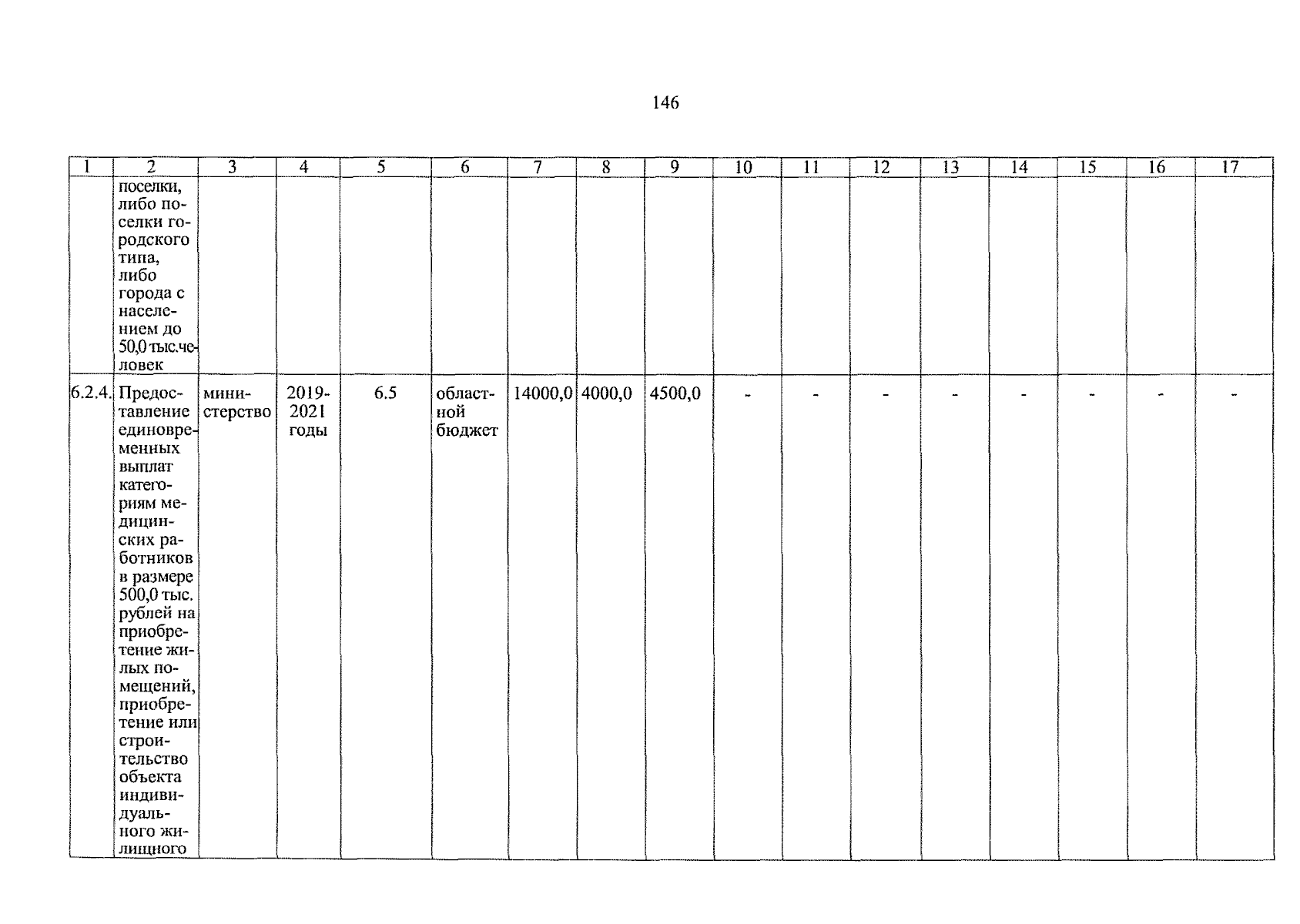 146

| 1 | 2 | 3 | 4 | 5 | 6 | 7 | 8 | 9 | 10 | 11 | 12 | 13 | 14 | 15 | 16 | 17 |
|---|---|---|---|---|---|---|---|---|---|---|---|---|---|---|---|---|
| | поселки, либо поселки городского типа, либо города с населением до 50,0 тыс.человек | | | | | | | | | | | | | | | |
| 6.2.4. | Предоставление единовременных выплат категориям медицинских работников в размере 500,0 тыс. рублей на приобретение жилых помещений, приобретение или строительство объекта индивидуального жилищного | министерство | 2019-2021 годы | 6.5 | областной бюджет | 14000,0 | 4000,0 | 4500,0 | - | - | - | - | - | - | - | - |